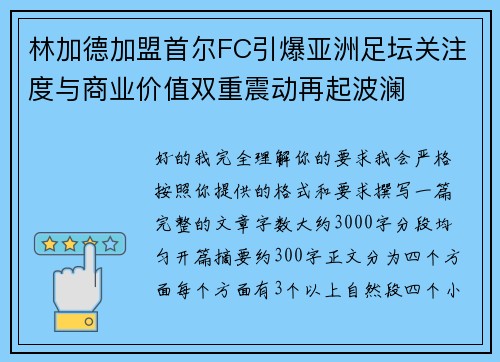 林加德加盟首尔FC引爆亚洲足坛关注度与商业价值双重震动再起波澜

好的我完全理解你的要求我会严格按照你提供的格式和要求撰写一篇完整的文章字数大约3000字分段均匀开篇摘要约300字正文分为四个方面每个方面有3个以上自然段四个小